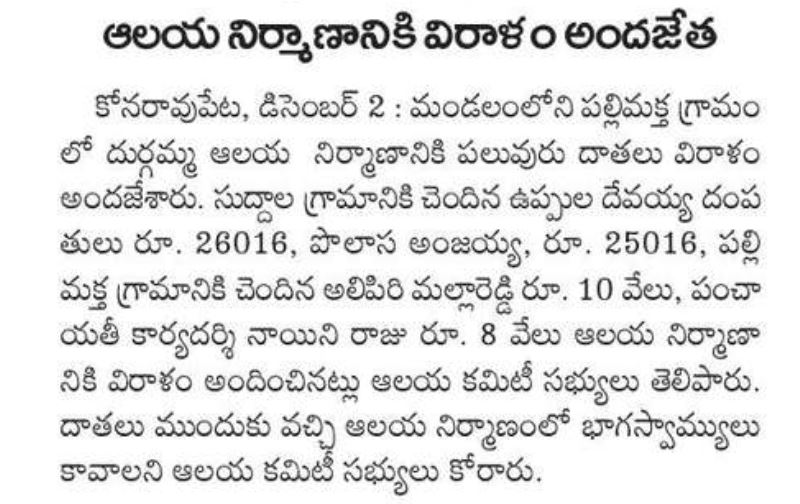 ఆలయ నిర్మాణానికి విరాళం అందజేత

కోనరావుపేట, డిసెంబర్ 2 : మండలంలోని పల్లిమక్త గ్రామంలో దుర్గమ్మ ఆలయ నిర్మాణానికి పలువురు దాతలు విరాళం అందజేశారు. సుద్దాల గ్రామానికి చెందిన ఉప్పుల దేవయ్య దంపతులు రూ. 26016, పొలాస అంజయ్య, రూ. 25016, పల్లిమక్త గ్రామానికి చెందిన అలిపిరి మల్లారెడ్డి రూ. 10 వేలు, పంచాయతీ కార్యదర్శి నాయిని రాజు రూ. 8 వేలు ఆలయ నిర్మాణానికి విరాళం అందించినట్లు ఆలయ కమిటీ సభ్యులు తెలిపారు. దాతలు ముందుకు వచ్చి ఆలయ నిర్మాణంలో భాగస్వామ్యులు కావాలని ఆలయ కమిటీ సభ్యులు కోరారు.